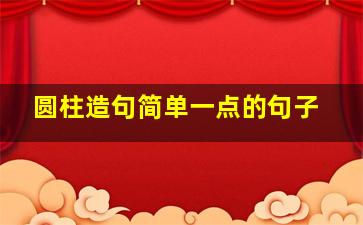 圆柱造句简单一点的句子